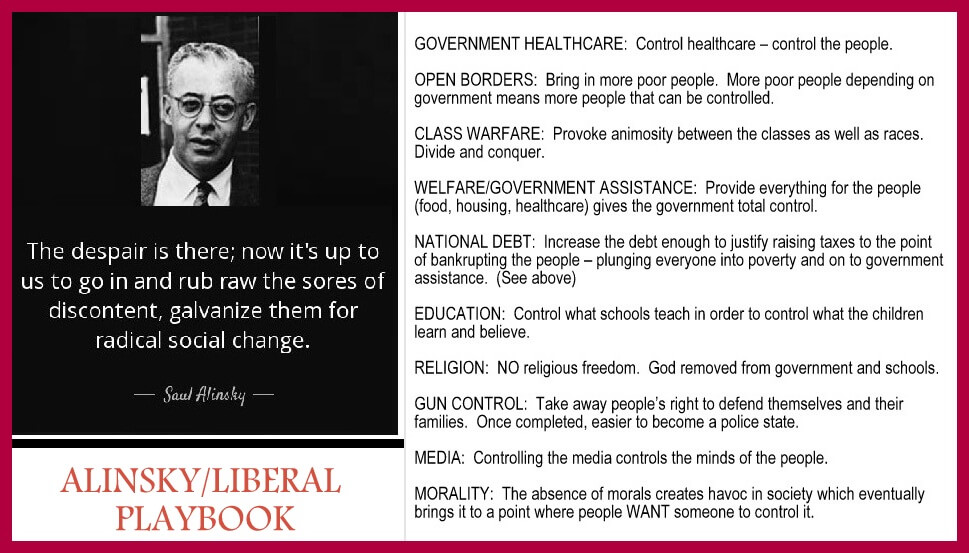 The despair is there; now it's up to us to go in and rub raw the sores of discontent, galvanize them for radical social change.

— Saul Alinsky —

ALINSKY/LIBERAL PLAYBOOK

GOVERNMENT HEALTHCARE: Control healthcare – control the people.

OPEN BORDERS: Bring in more poor people. More poor people depending on government means more people that can be controlled.

CLASS WARFARE: Provoke animosity between the classes as well as races. Divide and conquer.

WELFARE/GOVERNMENT ASSISTANCE: Provide everything for the people (food, housing, healthcare) gives the government total control.

NATIONAL DEBT: Increase the debt enough to justify raising taxes to the point of bankrupting the people – plunging everyone into poverty and on to government assistance. (See above)

EDUCATION: Control what schools teach in order to control what the children learn and believe.

RELIGION: NO religious freedom. God removed from government and schools.

GUN CONTROL: Take away people's right to defend themselves and their families. Once completed, easier to become a police state.

MEDIA: Controlling the media controls the minds of the people.

MORALITY: The absence of morals creates havoc in society which eventually brings it to a point where people WANT someone to control it.